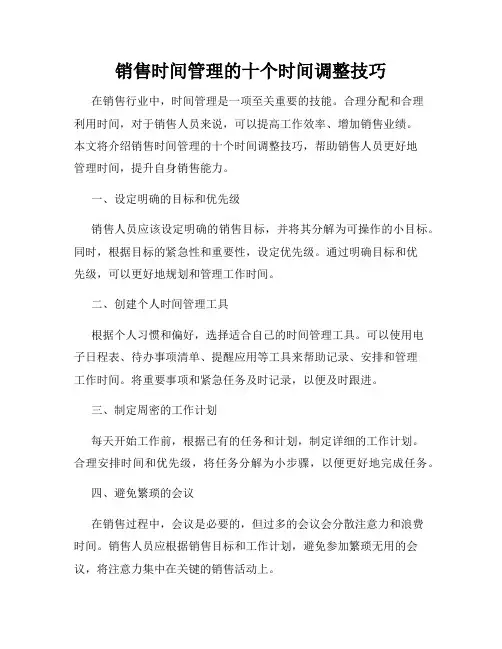 销售时间管理的十个时间调整技巧

在销售行业中，时间管理是一项至关重要的技能。合理分配和合理利用时间，对于销售人员来说，可以提高工作效率、增加销售业绩。本文将介绍销售时间管理的十个时间调整技巧，帮助销售人员更好地管理时间，提升自身销售能力。

一、设定明确的目标和优先级

销售人员应该设定明确的销售目标，并将其分解为可操作的小目标。同时，根据目标的紧急性和重要性，设定优先级。通过明确目标和优先级，可以更好地规划和管理工作时间。

二、创建个人时间管理工具

根据个人习惯和偏好，选择适合自己的时间管理工具。可以使用电子日程表、待办事项清单、提醒应用等工具来帮助记录、安排和管理工作时间。将重要事项和紧急任务及时记录，以便及时跟进。

三、制定周密的工作计划

每天开始工作前，根据已有的任务和计划，制定详细的工作计划。合理安排时间和优先级，将任务分解为小步骤，以便更好地完成任务。

四、避免繁琐的会议

在销售过程中，会议是必要的，但过多的会议会分散注意力和浪费时间。销售人员应根据销售目标和工作计划，避免参加繁琐无用的会议，将注意力集中在关键的销售活动上。